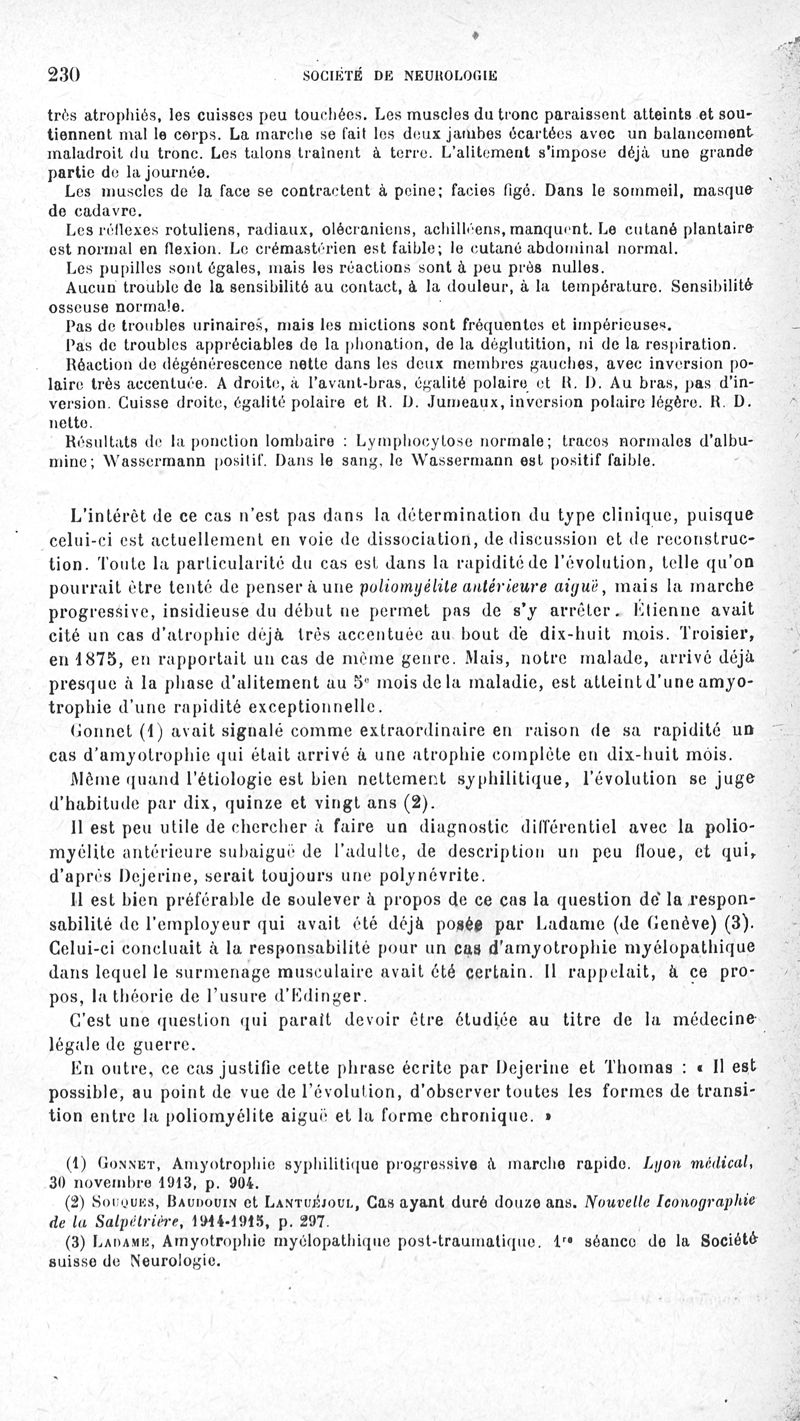 230 SOCIÉTÉ DE NEUROLOGIE

très atrophiés, les cuisses peu touchées. Les muscles du tronc paraissent atteints et soutiennent mal le corps. La marche se fait les deux jambes écartées avec un balancement maladroit du tronc. Les talons traînent à terre. L'alitement s'impose déjà une grande partie de la journée.
Les muscles de la face se contractent à peine; facies figé. Dans le sommeil, masque de cadavre.
Les réflexes rotuliens, radiaux, olécraniens, achilléens, manquent. Le cutané plantaire est normal en flexion. Le crémastérien est faible; le cutané abdominal normal.
Les pupilles sont égales, mais les réactions sont à peu près nulles.
Aucun trouble de la sensibilité au contact, à la douleur, à la température. Sensibilité osseuse normale.
Pas de troubles urinaires, mais les mictions sont fréquentes et impérieuses.
Pas de troubles appréciables de la phonation, de la déglutition, ni de la respiration.
Réaction de dégénérescence nette dans les deux membres gauches, avec inversion polaire très accentuée. A droite, à l'avant-bras, égalité polaire et R. D. Au bras, pas d'inversion. Cuisse droite, égalité polaire et R. D. Jumeaux, inversion polaire légère. R. D. nette.
Résultats de la ponction lombaire : Lymphocytose normale; traces normales d'albumine; Wassermann positif. Dans le sang, le Wassermann est positif faible.

L'intérêt de ce cas n'est pas dans la détermination du type clinique, puisque celui-ci est actuellement en voie de dissociation, de discussion et de reconstruction. Toute la particularité du cas est dans la rapidité de l'évolution, telle qu'on pourrait être tenté de penser à une poliomyélite antérieure aiguë, mais la marche progressive, insidieuse du début ne permet pas de s'y arrêter. Étienne avait cité un cas d'atrophie déjà très accentuée au bout de dix-huit mois. Troisier, en 1875, en rapportait un cas de même genre. Mais, notre malade, arrivé déjà presque à la phase d'alitement au 5e mois de la maladie, est atteint d'une amyotrophie d'une rapidité exceptionnelle.
Gonnet (1) avait signalé comme extraordinaire en raison de sa rapidité un cas d'amyotrophie qui était arrivé à une atrophie complète en dix-huit mois.
Même quand l'étiologie est bien nettement syphilitique, l'évolution se juge d'habitude par dix, quinze et vingt ans (2).
Il est peu utile de chercher à faire un diagnostic différentiel avec la poliomyélite antérieure subaiguë de l'adulte, de description un peu floue, et qui, d'après Dejerine, serait toujours une polynévrite.
Il est bien préférable de soulever à propos de ce cas la question de la responsabilité de l'employeur qui avait été déjà posée par Ladame (de Genève) (3). Celui-ci concluait à la responsabilité pour un cas d'amyotrophie myélopathique dans lequel le surmenage musculaire avait été certain. Il rappelait, à ce propos, la théorie de l'usure d'Edinger.
C'est une question qui paraît devoir être étudiée au titre de la médecine légale de guerre.
En outre, ce cas justifie cette phrase écrite par Dejerine et Thomas : « Il est possible, au point de vue de l'évolution, d'observer toutes les formes de transition entre la poliomyélite aiguë et la forme chronique. »

(1) Gonnet, Amyotrophie syphilitique progressive à marche rapide. Lyon médical, 30 novembre 1913, p. 904.
(2) Souques, Baudouin et Lantuéjoul, Cas ayant duré douze ans. Nouvelle Iconographie de la Salpêtrière, 1914-1915, p. 297.
(3) Ladame, Amyotrophie myélopathique post-traumatique. 1re séance de la Société suisse de Neurologie.